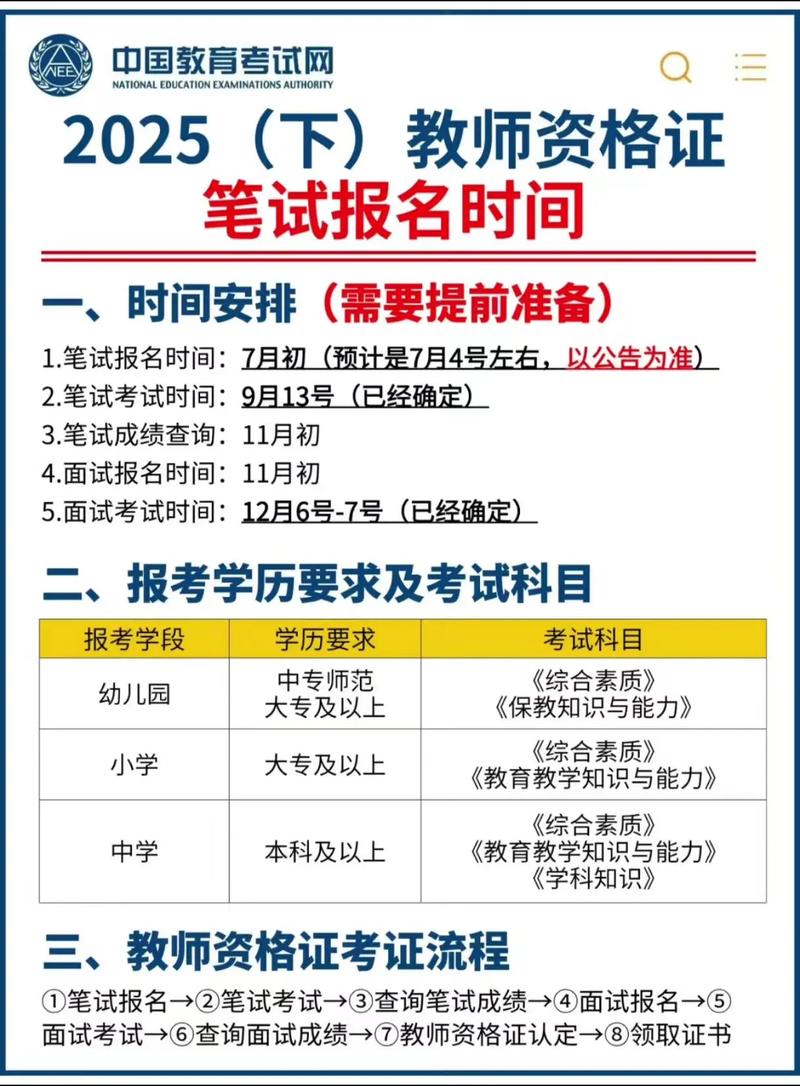 NEEA 中国教育考试网
NATIONAL EDUCATION EXAMINATIONS AUTHORITY

2025（下）教师资格证
笔试报名时间

一、时间安排（需要提前准备）

1.笔试报名时间：7月初（预计是7月4号左右，以公告为准）
2.笔试考试时间：9月13号（已经确定）
3.笔试成绩查询：11月初
4.面试报名时间：11月初
5.面试考试时间：12月6号-7号（已经确定）

二、报考学历要求及考试科目

| 报考学段 | 学历要求 | 考试科目 |
|---|---|---|
| 幼儿园 | 中专师范 大专及以上 | 《综合素质》《保教知识与能力》 |
| 小学 | 大专及以上 | 《综合素质》《教育教学知识与能力》 |
| 中学 | 本科及以上 | 《综合素质》《教育教学知识与能力》《学科知识》 |

三、教师资格证考证流程

①笔试报名→②笔试考试→③查询笔试成绩→④面试报名→⑤面试考试→⑥查询面试成绩→⑦教师资格证认定→⑧领取证书